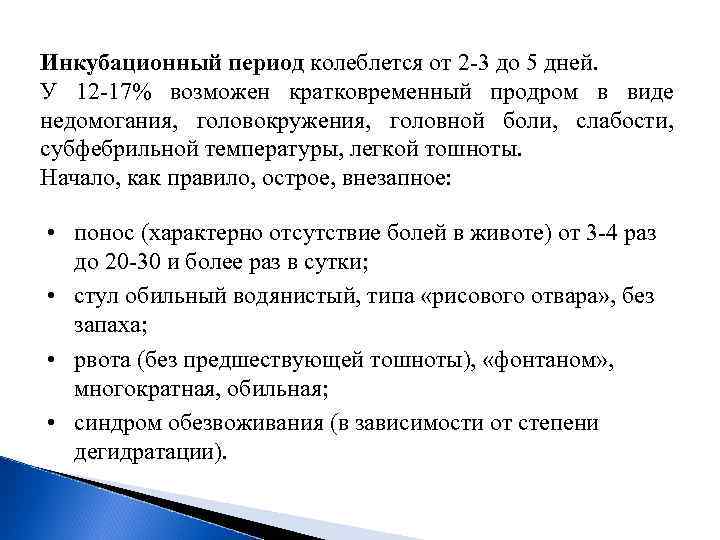 Инкубационный период колеблется от 2-3 до 5 дней.
У 12-17% возможен кратковременный продром в виде недомогания, головокружения, головной боли, слабости, субфебрильной температуры, легкой тошноты.
Начало, как правило, острое, внезапное:

• понос (характерно отсутствие болей в животе) от 3-4 раз до 20-30 и более раз в сутки;
• стул обильный водянистый, типа «рисового отвара», без запаха;
• рвота (без предшествующей тошноты), «фонтаном», многократная, обильная;
• синдром обезвоживания (в зависимости от степени дегидратации).